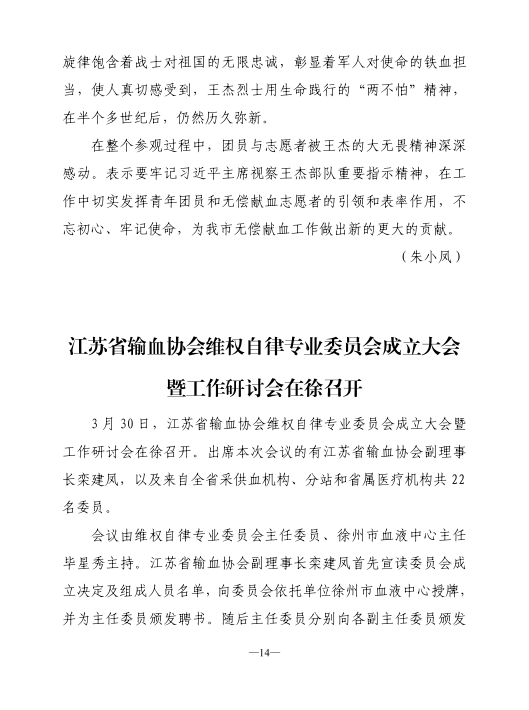 旋律饱含着战士对祖国的无限忠诚，彰显着军人对使命的铁血担当，使人真切感受到，王杰烈士用生命践行的“两不怕”精神，在半个多世纪后，仍然历久弥新。

在整个参观过程中，团员与志愿者被王杰的大无畏精神深深感动。表示要牢记习近平主席视察王杰部队重要指示精神，在工作中切实发挥青年团员和无偿献血志愿者的引领和表率作用，不忘初心、牢记使命，为我市无偿献血工作做出新的更大的贡献。

（朱小凤）

江苏省输血协会维权自律专业委员会成立大会暨工作研讨会在徐召开

3月30日，江苏省输血协会维权自律专业委员会成立大会暨工作研讨会在徐召开。出席本次会议的有江苏省输血协会副理事长栾建凤，以及来自全省采供血机构、分站和省属医疗机构共22名委员。

会议由维权自律专业委员会主任委员、徐州市血液中心主任毕星秀主持。江苏省输血协会副理事长栾建凤首先宣读委员会成立决定及组成人员名单，向委员会依托单位徐州市血液中心授牌，并为主任委员颁发聘书。随后主任委员分别向各副主任委员颁发

—14—